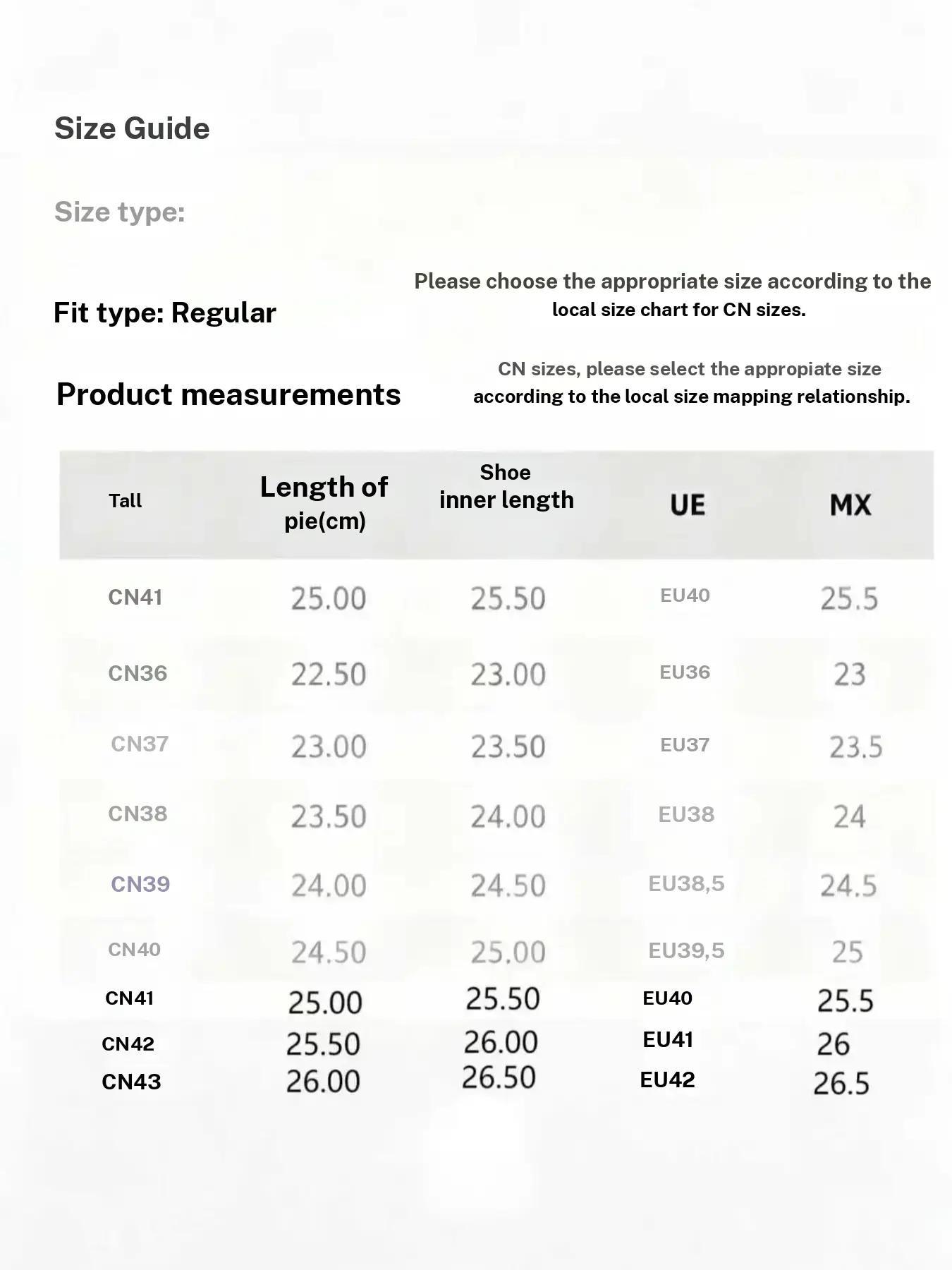 Size Guide

Size type:

Fit type: Regular

Please choose the appropriate size according to the local size chart for CN sizes.

Product measurements

CN sizes, please select the appropiate size according to the local size mapping relationship.

| Tall | Length of pie(cm) | Shoe inner length | UE | MX |
|---|---|---|---|---|
| CN41 | 25.00 | 25.50 | EU40 | 25.5 |
| CN36 | 22.50 | 23.00 | EU36 | 23 |
| CN37 | 23.00 | 23.50 | EU37 | 23.5 |
| CN38 | 23.50 | 24.00 | EU38 | 24 |
| CN39 | 24.00 | 24.50 | EU38,5 | 24.5 |
| CN40 | 24.50 | 25.00 | EU39,5 | 25 |
| CN41 | 25.00 | 25.50 | EU40 | 25.5 |
| CN42 | 25.50 | 26.00 | EU41 | 26 |
| CN43 | 26.00 | 26.50 | EU42 | 26.5 |